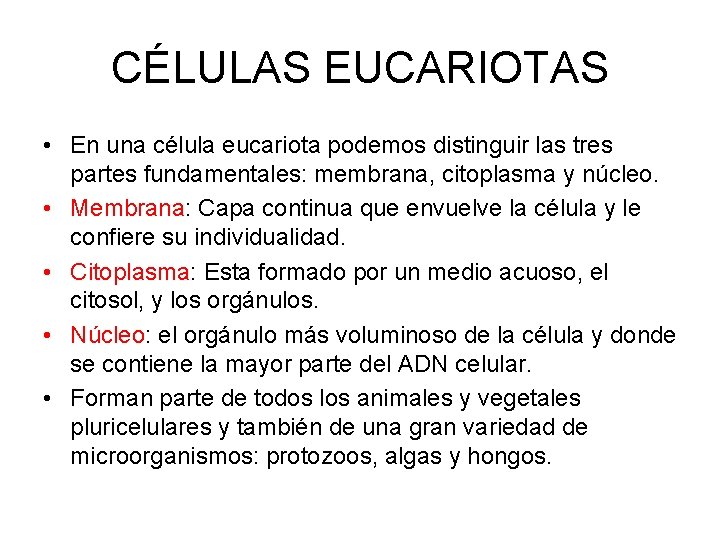 CÉLULAS EUCARIOTAS

• En una célula eucariota podemos distinguir las tres partes fundamentales: membrana, citoplasma y núcleo.

• Membrana: Capa continua que envuelve la célula y le confiere su individualidad.

• Citoplasma: Esta formado por un medio acuoso, el citosol, y los orgánulos.

• Núcleo: el orgánulo más voluminoso de la célula y donde se contiene la mayor parte del ADN celular.

• Forman parte de todos los animales y vegetales pluricelulares y también de una gran variedad de microorganismos: protozoos, algas y hongos.